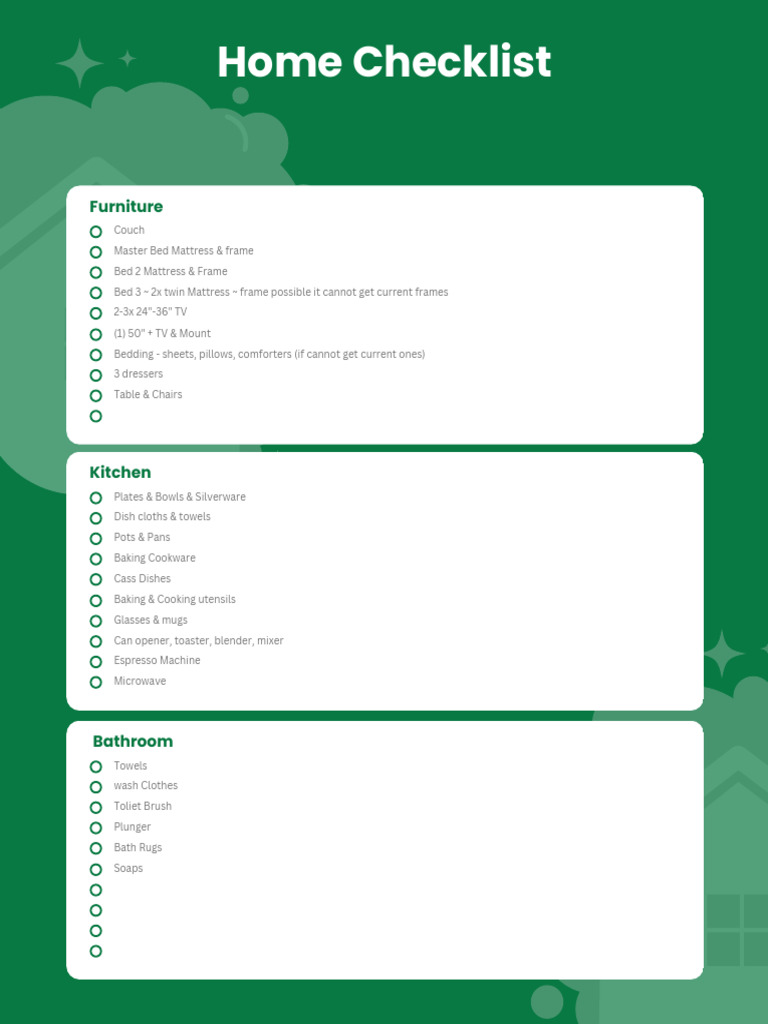 Home Checklist

Furniture
Couch
Master Bed Mattress & frame
Bed 2 Mattress & Frame
Bed 3 ~ 2x twin Mattress ~ frame possible it cannot get current frames
2-3x 24"-36" TV
(1) 50" + TV & Mount
Bedding - sheets, pillows, comforters (if cannot get current ones)
3 dressers
Table & Chairs

Kitchen
Plates & Bowls & Silverware
Dish cloths & towels
Pots & Pans
Baking Cookware
Cass Dishes
Baking & Cooking utensils
Glasses & mugs
Can opener, toaster, blender, mixer
Espresso Machine
Microwave

Bathroom
Towels
wash Clothes
Toliet Brush
Plunger
Bath Rugs
Soaps